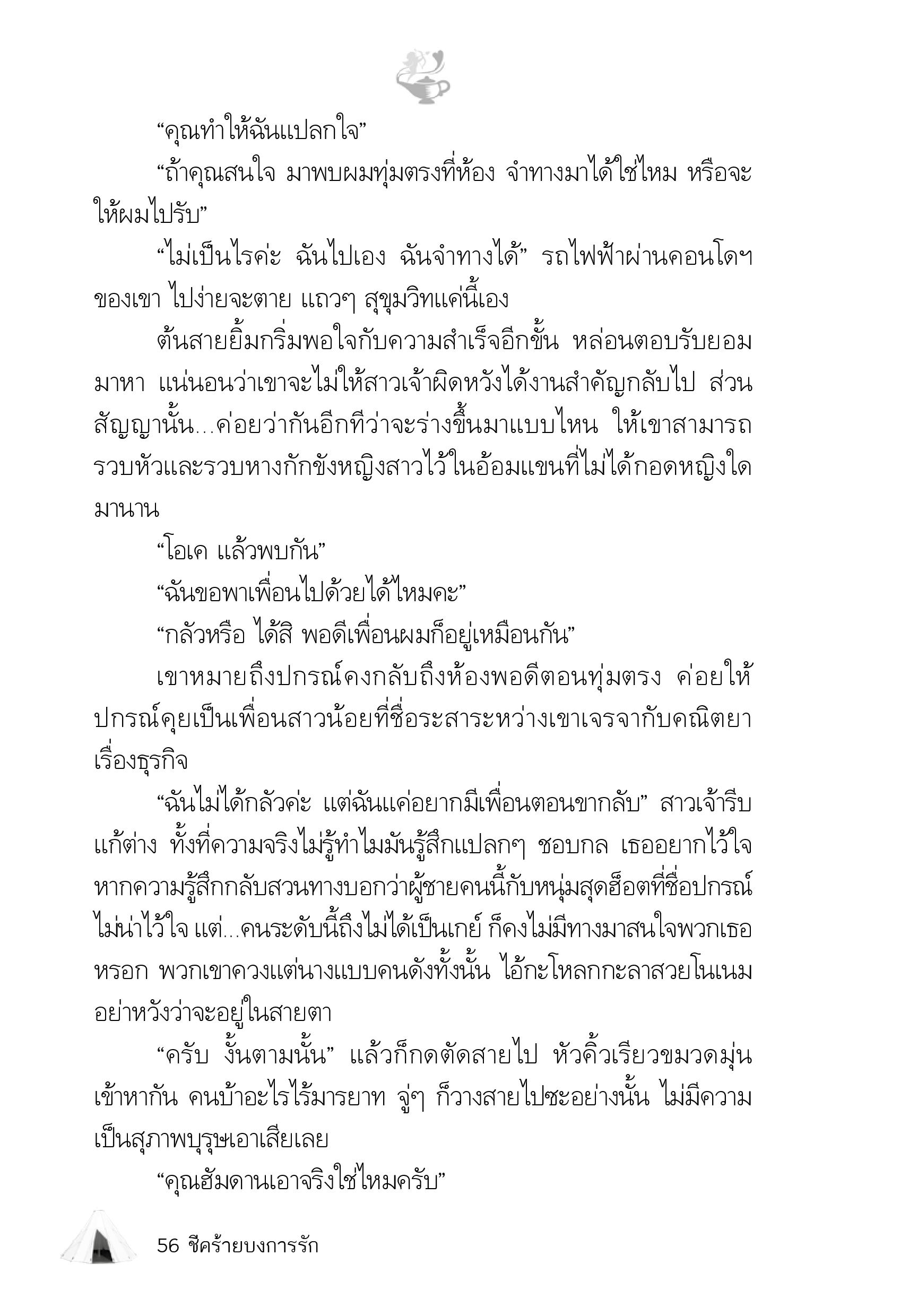 “คุณทำให้ฉันแปลกใจ”

“ถ้าคุณสนใจ มาพบผมทุ่มตรงที่ห้อง จำทางมาได้ใช่ไหม หรือจะให้ผมไปรับ”

“ไม่เป็นไรค่ะ ฉันไปเอง ฉันจำทางได้” รถไฟฟ้าผ่านคอนโดฯ ของเขา ไปง่ายจะตาย แถวๆ สุขุมวิทแค่นี้เอง

ต้นสายยิ้มกริ่มพอใจกับความสำเร็จอีกขั้น หล่อนตอบรับยอมมาหา แน่นอนว่าเขาจะไม่ให้สาวเจ้าผิดหวังได้งานสำคัญกลับไป ส่วนสัญญานั้น...ค่อยว่ากันอีกทีว่าจะร่างขึ้นมาแบบไหน ให้เขาสามารถรวบหัวและรวบหางกักขังหญิงสาวไว้ในอ้อมแขนที่ไม่ได้กอดหญิงใดมานาน

“โอเค แล้วพบกัน”

“ฉันขอพาเพื่อนไปด้วยได้ไหมคะ”

“กลัวหรือ ได้สิ พอดีเพื่อนผมก็อยู่เหมือนกัน”

เขาหมายถึงปกรณ์คงกลับถึงห้องพอดีตอนทุ่มตรง ค่อยให้ปกรณ์คุยเป็นเพื่อนสาวน้อยที่ชื่อระสาระหว่างเขาเจรจากับคณิตยาเรื่องธุรกิจ

“ฉันไม่ได้กลัวค่ะ แต่ฉันแค่อยากมีเพื่อนตอนขากลับ” สาวเจ้ารีบแก้ต่าง ทั้งที่ความจริงไม่รู้ทำไมมันรู้สึกแปลกๆ ชอบกล เธออยากไว้ใจ หากความรู้สึกกลับสวนทางบอกว่าผู้ชายคนนี้กับหนุ่มสุดฮ็อตที่ชื่อปกรณ์ไม่น่าไว้ใจ แต่...คนระดับนี้ถึงไม่ได้เป็นเกย์ ก็คงไม่มีทางมาสนใจพวกเธอหรอก พวกเขาควงแต่นางแบบคนดังทั้งนั้น ไอ้กะโหลกกะลาสวยโนเนมอย่าหวังว่าจะอยู่ในสายตา

“ครับ งั้นตามนั้น” แล้วก็กดตัดสายไป หัวคิ้วเรียวขมวดมุ่นเข้าหากัน คนบ้าอะไรไร้มารยาท จู่ๆ ก็วางสายไปซะอย่างนั้น ไม่มีความเป็นสุภาพบุรุษเอาเสียเลย

“คุณฮัมดานเอาจริงใช่ไหมครับ”

56 ชีคร้ายบงการรัก